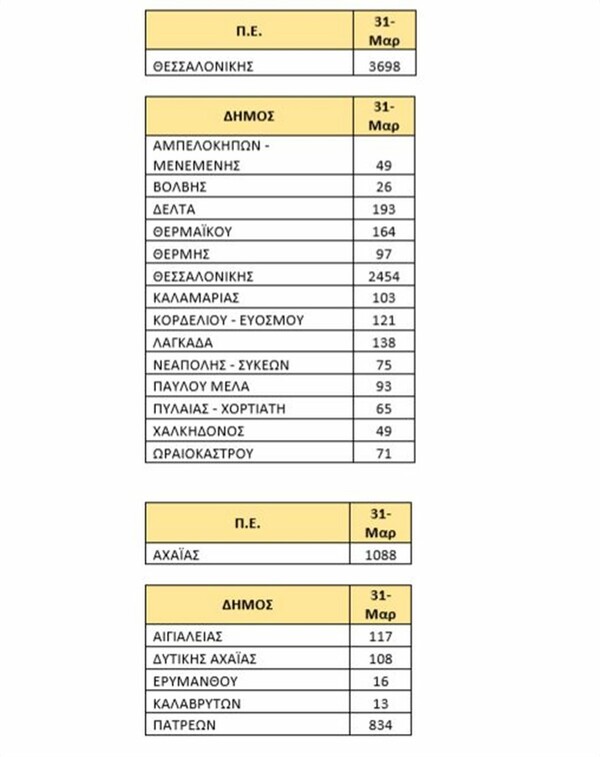 | Π.Ε. | 31-Μαρ |
|---|---|
| ΘΕΣΣΑΛΟΝΙΚΗΣ | 3698 |

| ΔΗΜΟΣ | 31-Μαρ |
|---|---|
| ΑΜΠΕΛΟΚΗΠΩΝ - ΜΕΝΕΜΕΝΗΣ | 49 |
| ΒΟΛΒΗΣ | 26 |
| ΔΕΛΤΑ | 193 |
| ΘΕΡΜΑΪΚΟΥ | 164 |
| ΘΕΡΜΗΣ | 97 |
| ΘΕΣΣΑΛΟΝΙΚΗΣ | 2454 |
| ΚΑΛΑΜΑΡΙΑΣ | 103 |
| ΚΟΡΔΕΛΙΟΥ - ΕΥΟΣΜΟΥ | 121 |
| ΛΑΓΚΑΔΑ | 138 |
| ΝΕΑΠΟΛΗΣ - ΣΥΚΕΩΝ | 75 |
| ΠΑΥΛΟΥ ΜΕΛΑ | 93 |
| ΠΥΛΑΙΑΣ - ΧΟΡΤΙΑΤΗ | 65 |
| ΧΑΛΚΗΔΟΝΟΣ | 49 |
| ΩΡΑΙΟΚΑΣΤΡΟΥ | 71 |

| Π.Ε. | 31-Μαρ |
|---|---|
| ΑΧΑΪΑΣ | 1088 |

| ΔΗΜΟΣ | 31-Μαρ |
|---|---|
| ΑΙΓΙΑΛΕΙΑΣ | 117 |
| ΔΥΤΙΚΗΣ ΑΧΑΪΑΣ | 108 |
| ΕΡΥΜΑΝΘΟΥ | 16 |
| ΚΑΛΑΒΡΥΤΩΝ | 13 |
| ΠΑΤΡΕΩΝ | 834 |